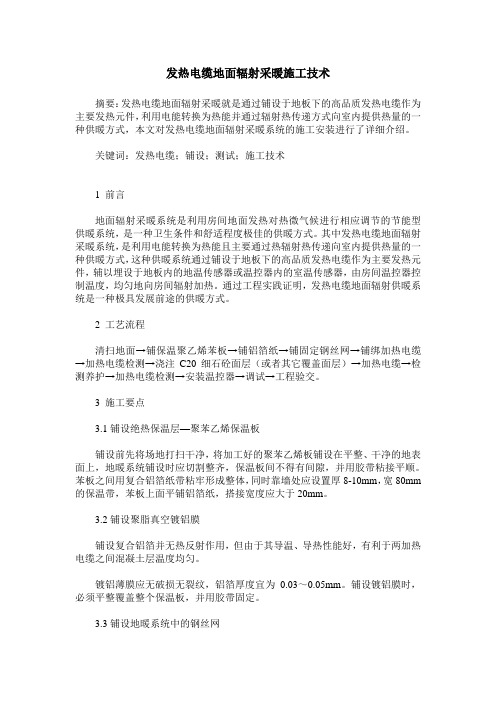 发热电缆地面辐射采暖施工技术

摘要：发热电缆地面辐射采暖就是通过铺设于地板下的高品质发热电缆作为主要发热元件，利用电能转换为热能并通过辐射热传递方式向室内提供热量的一种供暖方式，本文对发热电缆地面辐射采暖系统的施工安装进行了详细介绍。

关键词：发热电缆；铺设；测试；施工技术

1 前言

地面辐射采暖系统是利用房间地面发热对热微气候进行相应调节的节能型供暖系统，是一种卫生条件和舒适程度极佳的供暖方式。其中发热电缆地面辐射采暖系统，是利用电能转换为热能且主要通过热辐射热传递向室内提供热量的一种供暖方式，这种供暖系统通过铺设于地板下的高品质发热电缆作为主要发热元件，辅以埋设于地板内的地温传感器或温控器内的室温传感器，由房间温控器控制温度，均匀地向房间辐射加热。通过工程实践证明，发热电缆地面辐射供暖系统是一种极具发展前途的供暖方式。

2 工艺流程

清扫地面→铺保温聚乙烯苯板→铺铝箔纸→铺固定钢丝网→铺绑加热电缆→加热电缆检测→浇注 C20 细石砼面层（或者其它覆盖面层）→加热电缆→检测养护→加热电缆检测→安装温控器→调试→工程验交。

3 施工要点

3.1 铺设绝热保温层—聚苯乙烯保温板

铺设前先将场地打扫干净，将加工好的聚苯乙烯板铺设在平整、干净的地表面上，地暖系统铺设时应切割整齐，保温板间不得有间隙，并用胶带粘接平顺。苯板之间用复合铝箔纸带粘牢形成整体，同时靠墙处应设置厚 8-10mm，宽 80mm 的保温带，苯板上面平铺铝箔纸，搭接宽度应大于 20mm。

3.2 铺设聚脂真空镀铝膜

铺设复合铝箔并无热反射作用，但由于其导温、导热性能好，有利于两加热电缆之间混凝土层温度均匀。

镀铝薄膜应无破损无裂纹，铝箔厚度宜为 0.03～0.05mm。铺设镀铝膜时，必须平整覆盖整个保温板，并用胶带固定。

3.3 铺设地暖系统中的钢丝网